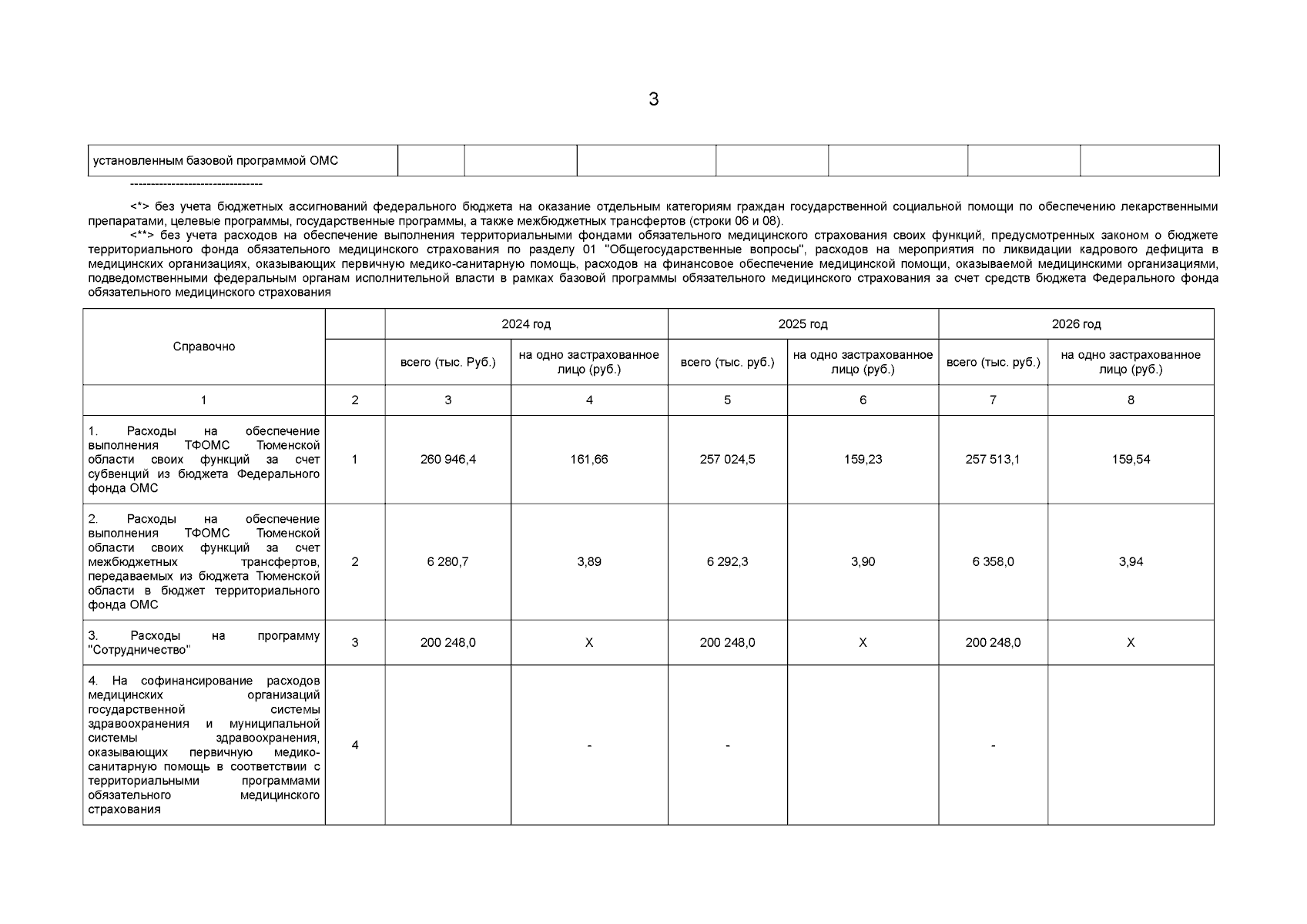 3

| установленным базовой программой ОМС | | | | | | | |
|---|---|---|---|---|---|---|---|

--------------------------------

<*> без учета бюджетных ассигнований федерального бюджета на оказание отдельным категориям граждан государственной социальной помощи по обеспечению лекарственными препаратами, целевые программы, государственные программы, а также межбюджетных трансфертов (строки 06 и 08).

<**> без учета расходов на обеспечение выполнения территориальными фондами обязательного медицинского страхования своих функций, предусмотренных законом о бюджете территориального фонда обязательного медицинского страхования по разделу 01 "Общегосударственные вопросы", расходов на мероприятия по ликвидации кадрового дефицита в медицинских организациях, оказывающих первичную медико-санитарную помощь, расходов на финансовое обеспечение медицинской помощи, оказываемой медицинскими организациями, подведомственными федеральным органам исполнительной власти в рамках базовой программы обязательного медицинского страхования за счет средств бюджета Федерального фонда обязательного медицинского страхования

| Справочно | | 2024 год | | 2025 год | | 2026 год | |
|---|---|---|---|---|---|---|---|
| | | всего (тыс. Руб.) | на одно застрахованное лицо (руб.) | всего (тыс. руб.) | на одно застрахованное лицо (руб.) | всего (тыс. руб.) | на одно застрахованное лицо (руб.) |
| 1 | 2 | 3 | 4 | 5 | 6 | 7 | 8 |
| 1. Расходы на обеспечение выполнения ТФОМС Тюменской области своих функций за счет субвенций из бюджета Федерального фонда ОМС | 1 | 260 946,4 | 161,66 | 257 024,5 | 159,23 | 257 513,1 | 159,54 |
| 2. Расходы на обеспечение выполнения ТФОМС Тюменской области своих функций за счет межбюджетных трансфертов, передаваемых из бюджета Тюменской области в бюджет территориального фонда ОМС | 2 | 6 280,7 | 3,89 | 6 292,3 | 3,90 | 6 358,0 | 3,94 |
| 3. Расходы на программу "Сотрудничество" | 3 | 200 248,0 | X | 200 248,0 | X | 200 248,0 | X |
| 4. На софинансирование расходов медицинских организаций государственной системы здравоохранения и муниципальной системы здравоохранения, оказывающих первичную медико-санитарную помощь в соответствии с территориальными программами обязательного медицинского страхования | 4 | | - | - | | - | |